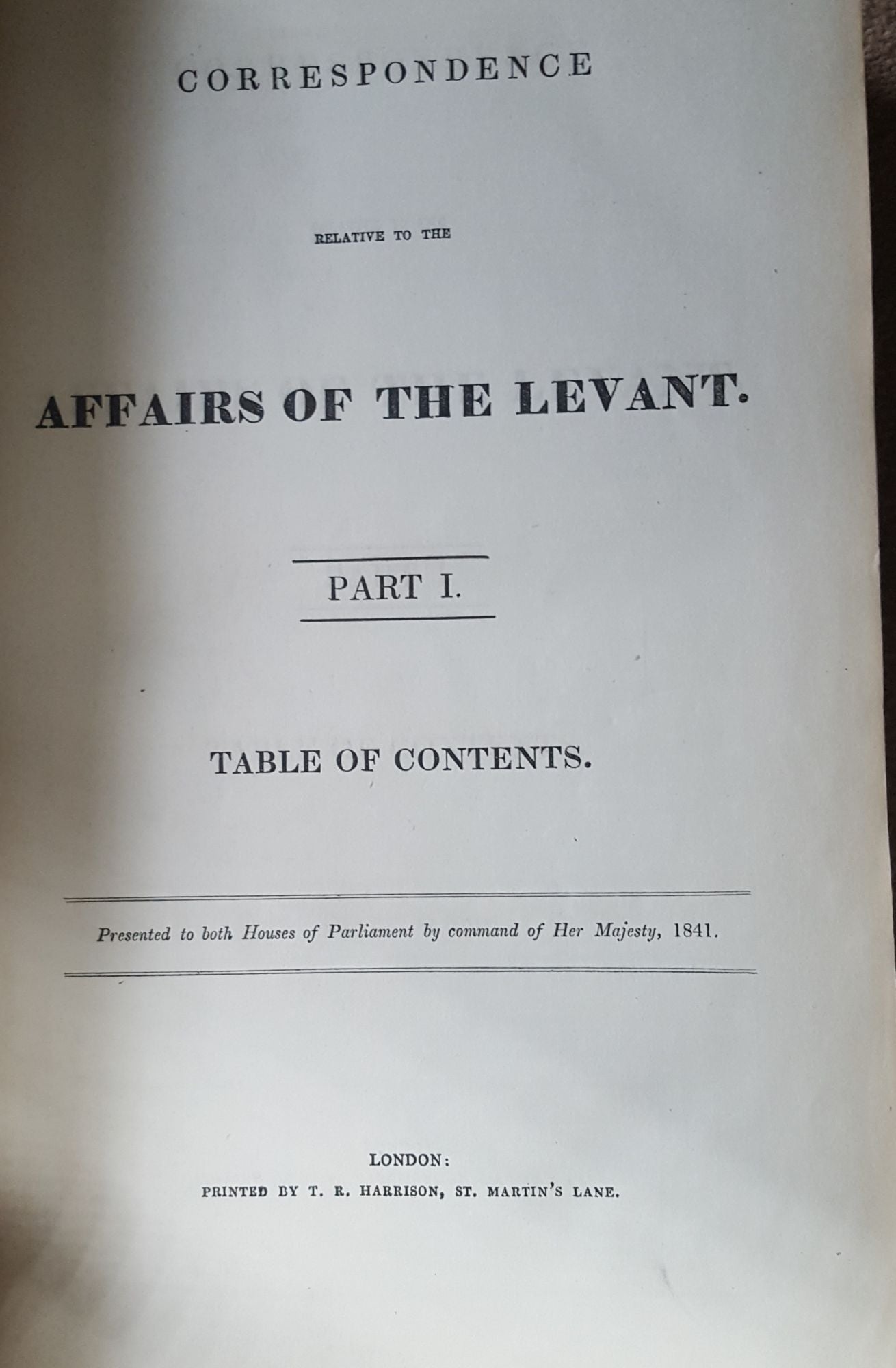 CORRESPONDENCE

RELATIVE TO THE

AFFAIRS OF THE LEVANT.

PART I.

TABLE OF CONTENTS.

Presented to both Houses of Parliament by command of Her Majesty, 1841.

LONDON:
PRINTED BY T. R. HARRISON, ST. MARTIN'S LANE.